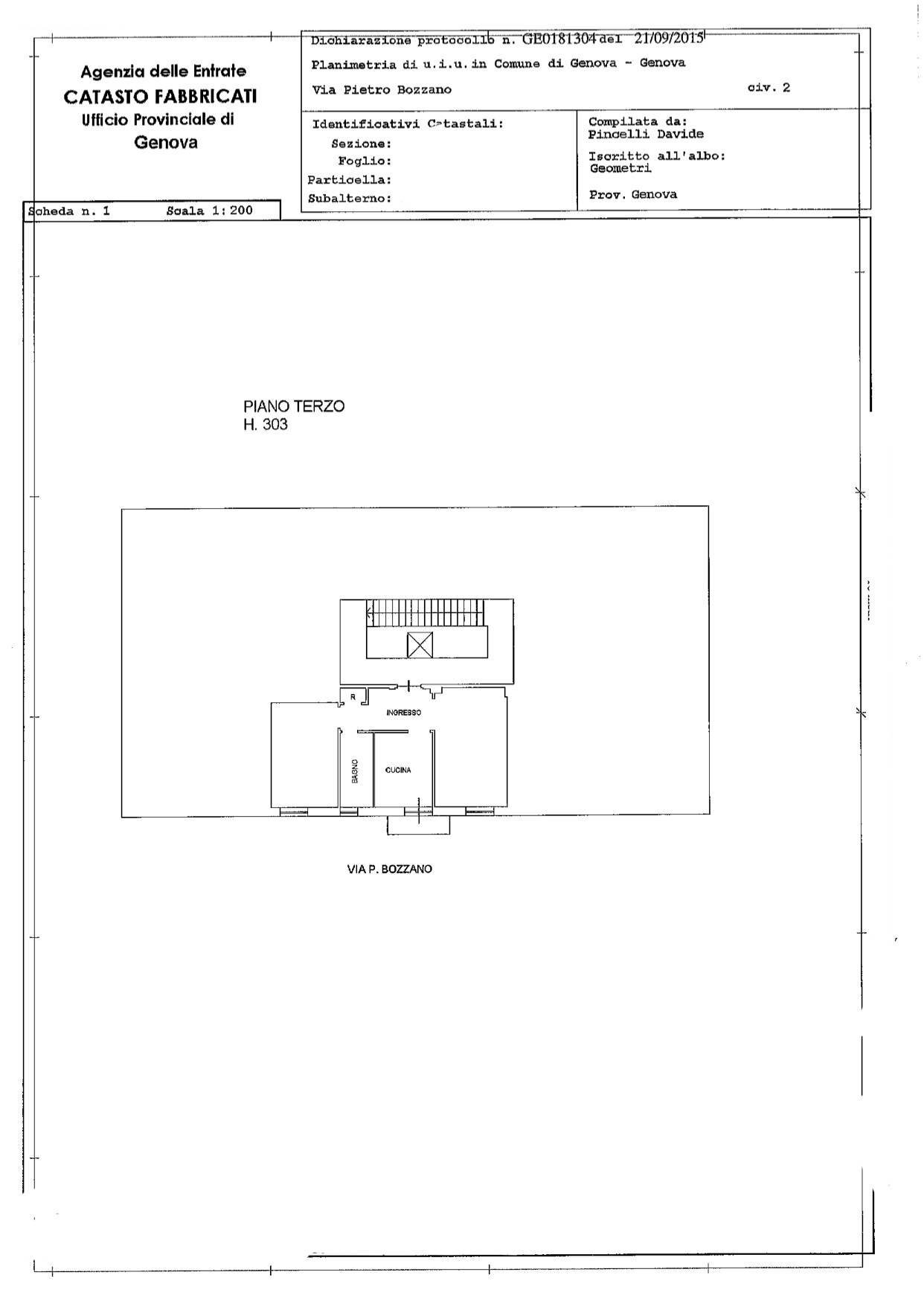 Agenzia delle Entrate
CATASTO FABBRICATI
Ufficio Provinciale di
Genova

Dichiarazione protocollo n. GE0181304 del 21/09/2015
Planimetria di u.i.u. in Comune di Genova - Genova
Via Pietro Bozzano civ. 2

Identificativi Catastali:
Sezione:
Foglio:
Particella:
Subalterno:

Compilata da:
Pincelli Davide
Iscritto all'albo:
Geometri
Prov. Genova

Scheda n. 1 Scala 1:200

PIANO TERZO
H. 303

R
INGRESSO
BAGNO
CUCINA

VIA P. BOZZANO